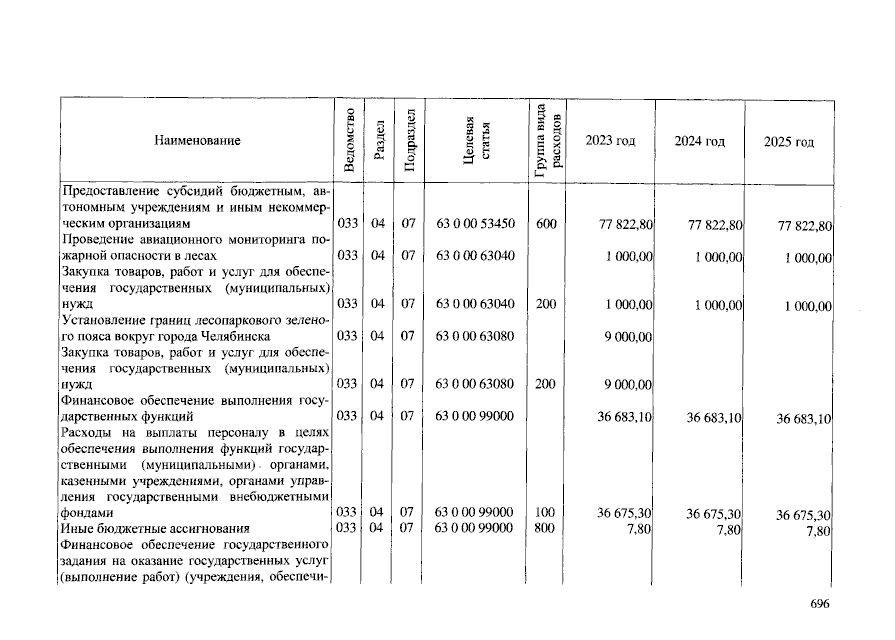 | Наименование | Ведомство | Раздел | Подраздел | Целевая статья | Группа вида расходов | 2023 год | 2024 год | 2025 год |
|---|---|---|---|---|---|---|---|---|
| Предоставление субсидий бюджетным, автономным учреждениям и иным некоммерческим организациям | 033 | 04 | 07 | 63 0 00 53450 | 600 | 77 822,80 | 77 822,80 | 77 822,80 |
| Проведение авиационного мониторинга пожарной опасности в лесах | 033 | 04 | 07 | 63 0 00 63040 | | 1 000,00 | 1 000,00 | 1 000,00 |
| Закупка товаров, работ и услуг для обеспечения государственных (муниципальных) нужд | 033 | 04 | 07 | 63 0 00 63040 | 200 | 1 000,00 | 1 000,00 | 1 000,00 |
| Установление границ лесопаркового зеленого пояса вокруг города Челябинска | 033 | 04 | 07 | 63 0 00 63080 | | 9 000,00 | | |
| Закупка товаров, работ и услуг для обеспечения государственных (муниципальных) нужд | 033 | 04 | 07 | 63 0 00 63080 | 200 | 9 000,00 | | |
| Финансовое обеспечение выполнения государственных функций | 033 | 04 | 07 | 63 0 00 99000 | | 36 683,10 | 36 683,10 | 36 683,10 |
| Расходы на выплаты персоналу в целях обеспечения выполнения функций государственными (муниципальными) органами, казенными учреждениями, органами управления государственными внебюджетными фондами | 033 | 04 | 07 | 63 0 00 99000 | 100 | 36 675,30 | 36 675,30 | 36 675,30 |
| Иные бюджетные ассигнования | 033 | 04 | 07 | 63 0 00 99000 | 800 | 7,80 | 7,80 | 7,80 |
| Финансовое обеспечение государственного задания на оказание государственных услуг (выполнение работ) (учреждения, обеспечи- | | | | | | | | |

696